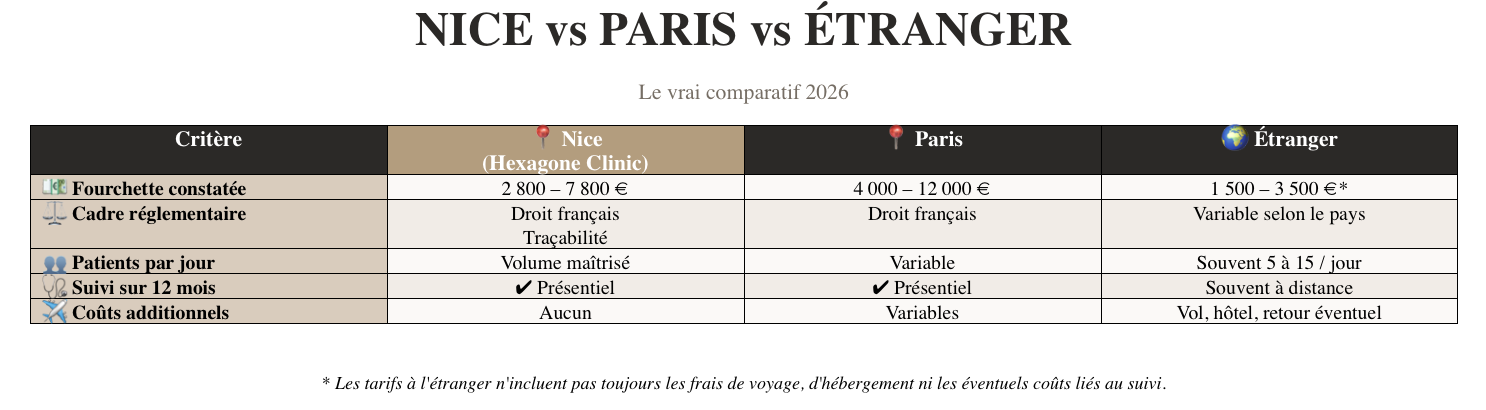 NICE vs PARIS vs ÉTRANGER

Le vrai comparatif 2026

| Critère | 📍 Nice (Hexagone Clinic) | 📍 Paris | 🌍 Étranger |
|---|---|---|---|
| 💵 Fourchette constatée | 2 800 – 7 800 € | 4 000 – 12 000 € | 1 500 – 3 500 €* |
| ⚖️ Cadre réglementaire | Droit français Traçabilité | Droit français | Variable selon le pays |
| 👥 Patients par jour | Volume maîtrisé | Variable | Souvent 5 à 15 / jour |
| 🩺 Suivi sur 12 mois | ✔ Présentiel | ✔ Présentiel | Souvent à distance |
| ✈️ Coûts additionnels | Aucun | Variables | Vol, hôtel, retour éventuel |

* Les tarifs à l'étranger n'incluent pas toujours les frais de voyage, d'hébergement ni les éventuels coûts liés au suivi.